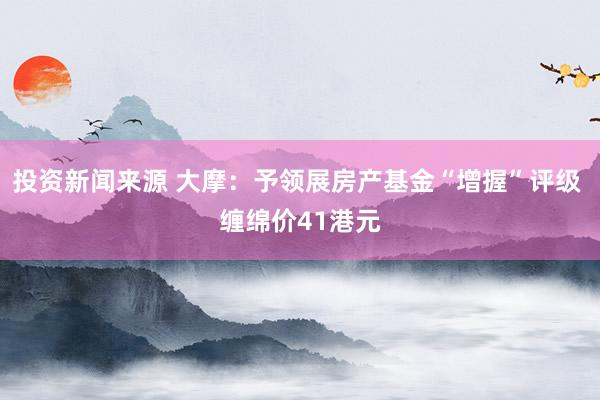 投资新闻来源 大摩：予领展房产基金“增握”评级 缠绵价41港元